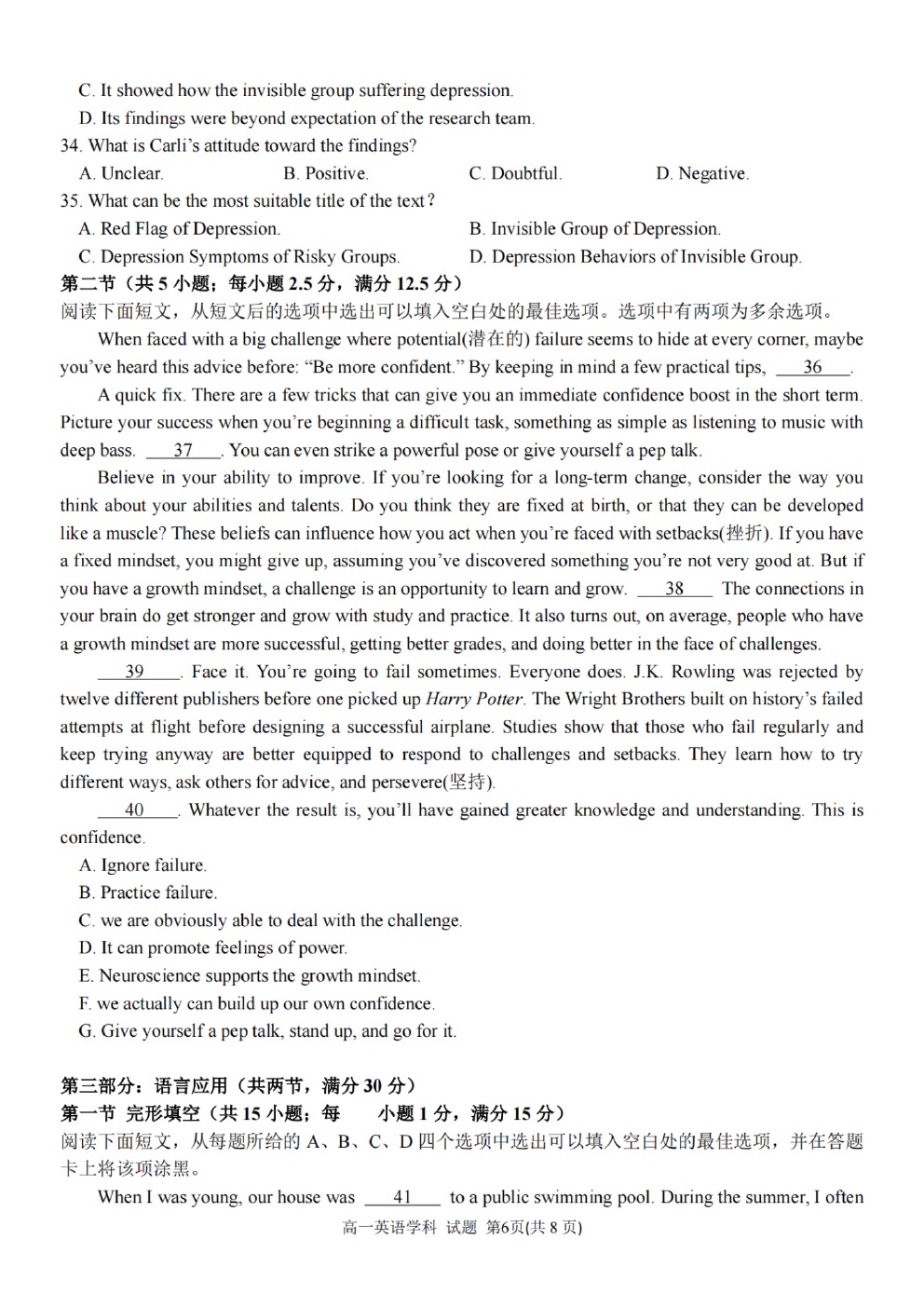 C. It showed how the invisible group suffering depression.
D. Its findings were beyond expectation of the research team.
34. What is Carli's attitude toward the findings?
A. Unclear.
B. Positive.
C. Doubtful.
D. Negative.
35. What can be the most suitable title of the text？
A. Red Flag of Depression.
B. Invisible Group of Depression.
C. Depression Symptoms of Risky Groups.
D. Depression Behaviors of Invisible Group.
第二节（共 5 小题；每小题 2.5 分，满分 12.5 分）
阅读下面短文，从短文后的选项中选出可以填入空白处的最佳选项。选项中有两项为多余选项。

When faced with a big challenge where potential(潜在的) failure seems to hide at every corner, maybe you've heard this advice before: "Be more confident." By keeping in mind a few practical tips, ___36___.

A quick fix. There are a few tricks that can give you an immediate confidence boost in the short term. Picture your success when you're beginning a difficult task, something as simple as listening to music with deep bass. ___37___. You can even strike a powerful pose or give yourself a pep talk.

Believe in your ability to improve. If you're looking for a long-term change, consider the way you think about your abilities and talents. Do you think they are fixed at birth, or that they can be developed like a muscle? These beliefs can influence how you act when you're faced with setbacks(挫折). If you have a fixed mindset, you might give up, assuming you've discovered something you're not very good at. But if you have a growth mindset, a challenge is an opportunity to learn and grow. ___38___ The connections in your brain do get stronger and grow with study and practice. It also turns out, on average, people who have a growth mindset are more successful, getting better grades, and doing better in the face of challenges.

___39___. Face it. You're going to fail sometimes. Everyone does. J.K. Rowling was rejected by twelve different publishers before one picked up Harry Potter. The Wright Brothers built on history's failed attempts at flight before designing a successful airplane. Studies show that those who fail regularly and keep trying anyway are better equipped to respond to challenges and setbacks. They learn how to try different ways, ask others for advice, and persevere(坚持).

___40___. Whatever the result is, you'll have gained greater knowledge and understanding. This is confidence.

A. Ignore failure.
B. Practice failure.
C. we are obviously able to deal with the challenge.
D. It can promote feelings of power.
E. Neuroscience supports the growth mindset.
F. we actually can build up our own confidence.
G. Give yourself a pep talk, stand up, and go for it.

第三部分：语言应用（共两节，满分 30 分）
第一节 完形填空（共 15 小题；每 小题 1 分，满分 15 分）
阅读下面短文，从每题所给的 A、B、C、D 四个选项中选出可以填入空白处的最佳选项，并在答题卡上将该项涂黑。

When I was young, our house was ___41___ to a public swimming pool. During the summer, I often

高一英语学科 试题 第6页(共 8 页)